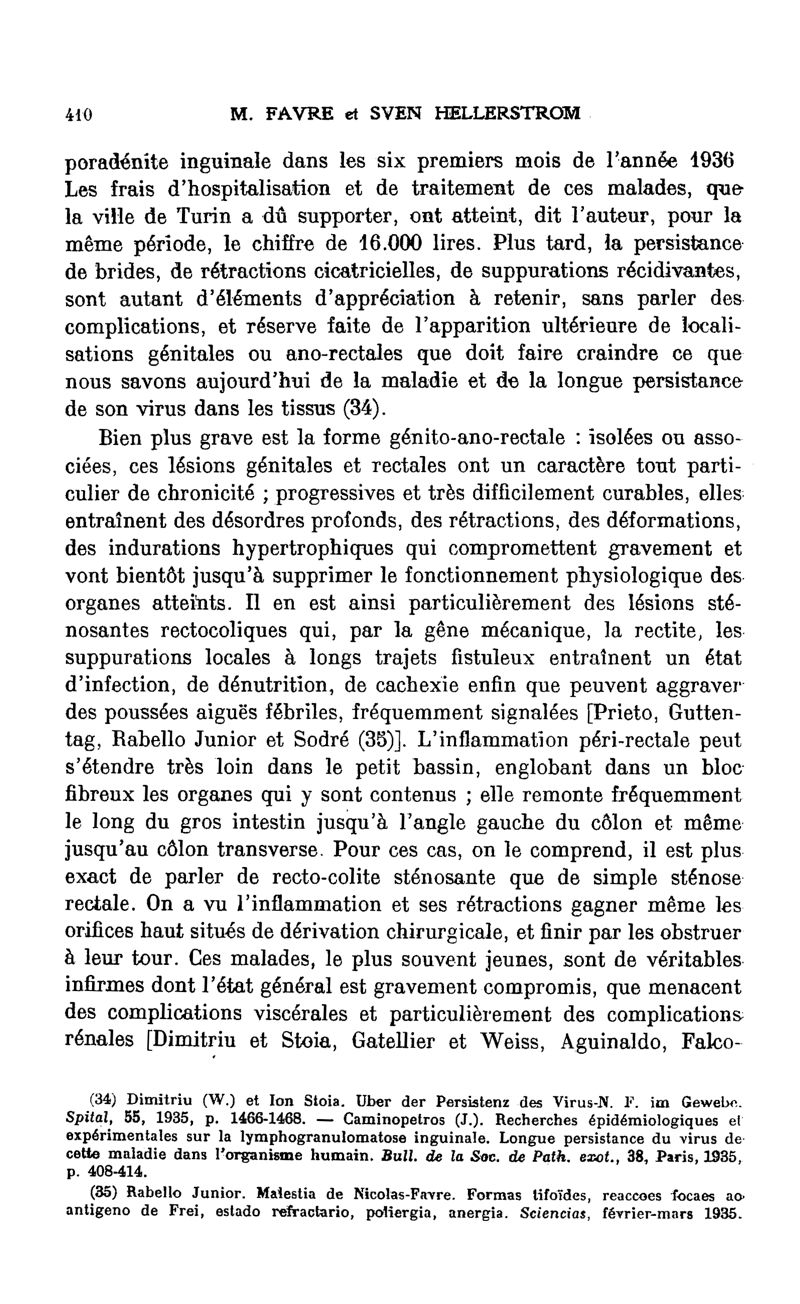 410 M. FAVRE et SVEN HELLERSTROM

poradénite inguinale dans les six premiers mois de l'année 1936 Les frais d'hospitalisation et de traitement de ces malades, que la ville de Turin a dû supporter, ont atteint, dit l'auteur, pour la même période, le chiffre de 16.000 lires. Plus tard, la persistance de brides, de rétractions cicatricielles, de suppurations récidivantes, sont autant d'éléments d'appréciation à retenir, sans parler des complications, et réserve faite de l'apparition ultérieure de localisations génitales ou ano-rectales que doit faire craindre ce que nous savons aujourd'hui de la maladie et de la longue persistance de son virus dans les tissus (34).

Bien plus grave est la forme génito-ano-rectale : isolées ou associées, ces lésions génitales et rectales ont un caractère tout particulier de chronicité ; progressives et très difficilement curables, elles entraînent des désordres profonds, des rétractions, des déformations, des indurations hypertrophiques qui compromettent gravement et vont bientôt jusqu'à supprimer le fonctionnement physiologique des organes atteints. Il en est ainsi particulièrement des lésions sténosantes rectocoliques qui, par la gêne mécanique, la rectite, les suppurations locales à longs trajets fistuleux entraînent un état d'infection, de dénutrition, de cachexie enfin que peuvent aggraver des poussées aiguës fébriles, fréquemment signalées [Prieto, Guttentag, Rabello Junior et Sodré (35)]. L'inflammation péri-rectale peut s'étendre très loin dans le petit bassin, englobant dans un bloc fibreux les organes qui y sont contenus ; elle remonte fréquemment le long du gros intestin jusqu'à l'angle gauche du côlon et même jusqu'au côlon transverse. Pour ces cas, on le comprend, il est plus exact de parler de recto-colite sténosante que de simple sténose rectale. On a vu l'inflammation et ses rétractions gagner même les orifices haut situés de dérivation chirurgicale, et finir par les obstruer à leur tour. Ces malades, le plus souvent jeunes, sont de véritables infirmes dont l'état général est gravement compromis, que menacent des complications viscérales et particulièrement des complications rénales [Dimitriu et Stoia, Gatellier et Weiss, Aguinaldo, Falco-

(34) Dimitriu (W.) et Ion Stoia. Uber der Persistenz des Virus-N. F. im Gewebe. Spital, 55, 1935, p. 1466-1468. — Caminopetros (J.). Recherches épidémiologiques et expérimentales sur la lymphogranulomatose inguinale. Longue persistance du virus de cette maladie dans l'organisme humain. Bull. de la Soc. de Path. exot., 38, Paris, 1935, p. 408-414.

(35) Rabello Junior. Malestia de Nicolas-Favre. Formas tifoïdes, reaccoes focaes ao antigeno de Frei, estado refractario, poliergia, anergia. Sciencias, février-mars 1935.